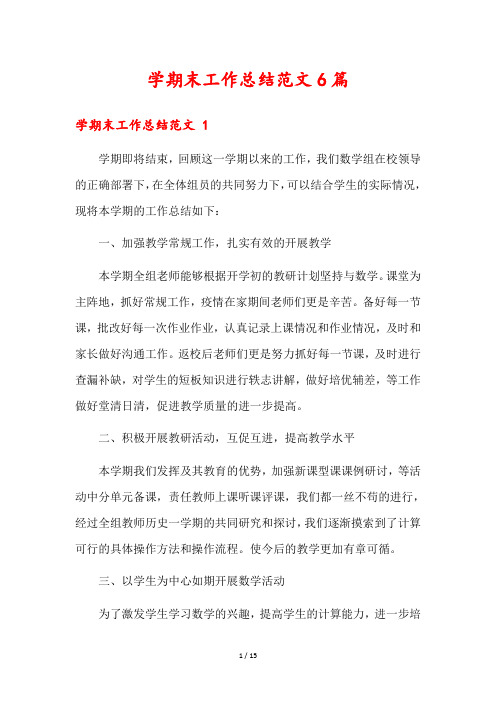 学期末工作总结范文6篇

学期末工作总结范文 1

学期即将结束，回顾这一学期以来的工作，我们数学组在校领导的正确部署下，在全体组员的共同努力下，可以结合学生的实际情况，现将本学期的工作总结如下：

一、加强教学常规工作，扎实有效的开展教学

本学期全组老师能够根据开学初的教研计划坚持与数学。课堂为主阵地，抓好常规工作，疫情在家期间老师们更是辛苦。备好每一节课，批改好每一次作业作业，认真记录上课情况和作业情况，及时和家长做好沟通工作。返校后老师们更是努力抓好每一节课，及时进行查漏补缺，对学生的短板知识进行轶志讲解，做好培优辅差，等工作做好堂清日清，促进教学质量的进一步提高。

二、积极开展教研活动，互促互进，提高教学水平

本学期我们发挥及其教育的优势，加强新课型课课例研讨，等活动中分单元备课，责任教师上课听课评课，我们都一丝不苟的进行，经过全组教师历史一学期的共同研究和探讨，我们逐渐摸索到了计算可行的具体操作方法和操作流程。使今后的教学更加有章可循。

三、以学生为中心如期开展数学活动

为了激发学生学习数学的兴趣，提高学生的计算能力，进一步培

1 / 15